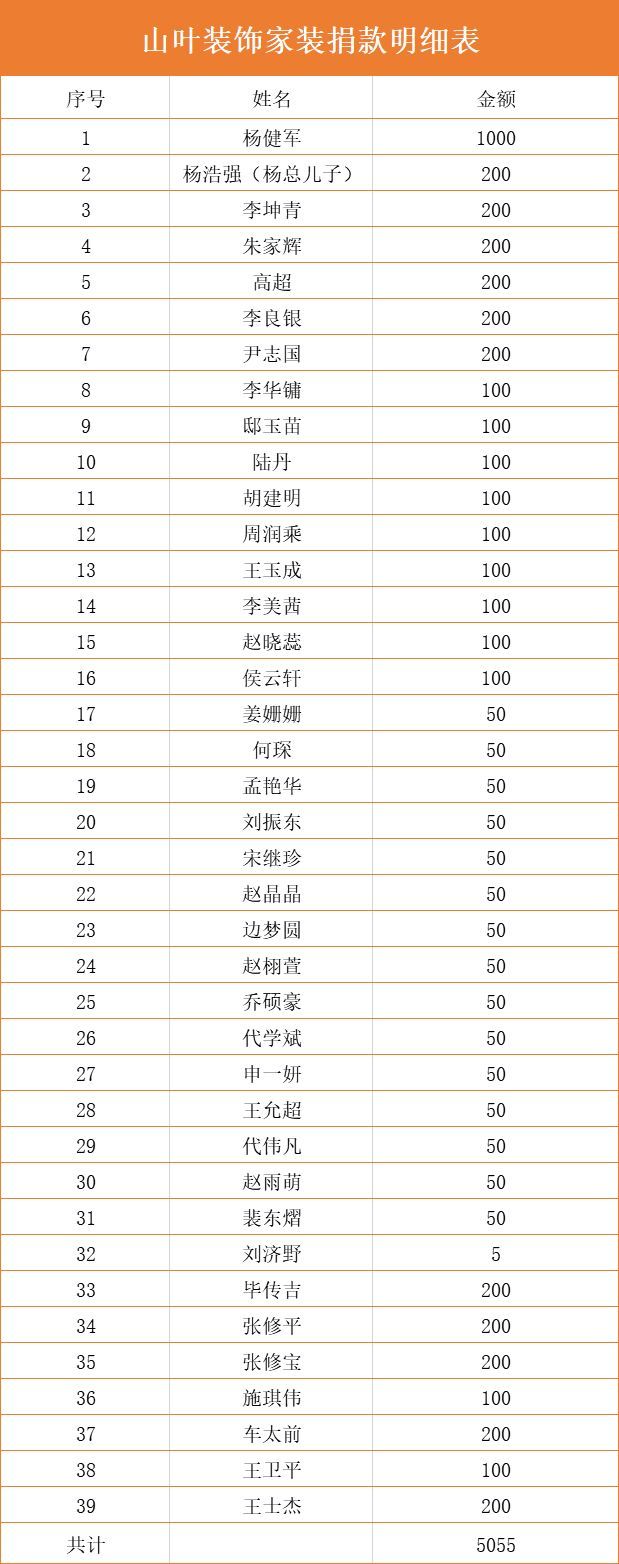 山叶装饰家装捐款明细表

| 序号 | 姓名 | 金额 |
|---|---|---|
| 1 | 杨健军 | 1000 |
| 2 | 杨浩强（杨总儿子） | 200 |
| 3 | 李坤青 | 200 |
| 4 | 朱家辉 | 200 |
| 5 | 高超 | 200 |
| 6 | 李良银 | 200 |
| 7 | 尹志国 | 200 |
| 8 | 李华镛 | 100 |
| 9 | 邸玉苗 | 100 |
| 10 | 陆丹 | 100 |
| 11 | 胡建明 | 100 |
| 12 | 周润乘 | 100 |
| 13 | 王玉成 | 100 |
| 14 | 李美茜 | 100 |
| 15 | 赵晓蕊 | 100 |
| 16 | 侯云轩 | 100 |
| 17 | 姜姗姗 | 50 |
| 18 | 何琛 | 50 |
| 19 | 孟艳华 | 50 |
| 20 | 刘振东 | 50 |
| 21 | 宋继珍 | 50 |
| 22 | 赵晶晶 | 50 |
| 23 | 边梦圆 | 50 |
| 24 | 赵栩萱 | 50 |
| 25 | 乔硕豪 | 50 |
| 26 | 代学斌 | 50 |
| 27 | 申一妍 | 50 |
| 28 | 王允超 | 50 |
| 29 | 代伟凡 | 50 |
| 30 | 赵雨萌 | 50 |
| 31 | 裴东熠 | 50 |
| 32 | 刘济野 | 5 |
| 33 | 毕传吉 | 200 |
| 34 | 张修平 | 200 |
| 35 | 张修宝 | 200 |
| 36 | 施琪伟 | 100 |
| 37 | 车太前 | 200 |
| 38 | 王卫平 | 100 |
| 39 | 王士杰 | 200 |
| 共计 |  | 5055 |